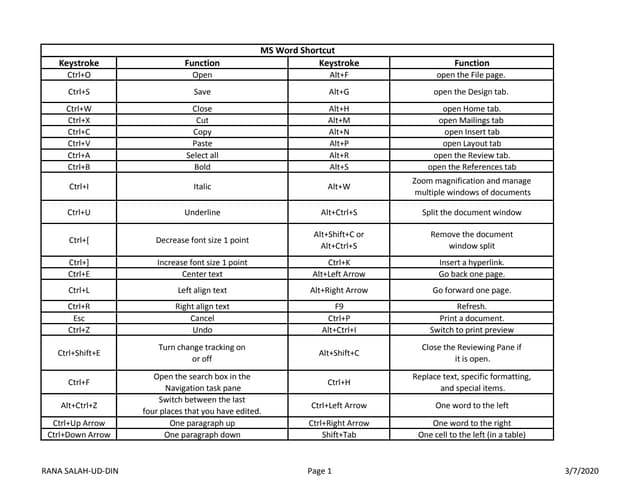 MS Word Shortcut

| Keystroke | Function | Keystroke | Function |
|---|---|---|---|
| Ctrl+O | Open | Alt+F | open the File page. |
| Ctrl+S | Save | Alt+G | open the Design tab. |
| Ctrl+W | Close | Alt+H | open Home tab. |
| Ctrl+X | Cut | Alt+M | open Mailings tab |
| Ctrl+C | Copy | Alt+N | open Insert tab |
| Ctrl+V | Paste | Alt+P | open Layout tab |
| Ctrl+A | Select all | Alt+R | open the Review tab. |
| Ctrl+B | Bold | Alt+S | open the References tab |
| Ctrl+I | Italic | Alt+W | Zoom magnification and manage multiple windows of documents |
| Ctrl+U | Underline | Alt+Ctrl+S | Split the document window |
| Ctrl+[ | Decrease font size 1 point | Alt+Shift+C or Alt+Ctrl+S | Remove the document window split |
| Ctrl+] | Increase font size 1 point | Ctrl+K | Insert a hyperlink. |
| Ctrl+E | Center text | Alt+Left Arrow | Go back one page. |
| Ctrl+L | Left align text | Alt+Right Arrow | Go forward one page. |
| Ctrl+R | Right align text | F9 | Refresh. |
| Esc | Cancel | Ctrl+P | Print a document. |
| Ctrl+Z | Undo | Alt+Ctrl+I | Switch to print preview |
| Ctrl+Shift+E | Turn change tracking on or off | Alt+Shift+C | Close the Reviewing Pane if it is open. |
| Ctrl+F | Open the search box in the Navigation task pane | Ctrl+H | Replace text, specific formatting, and special items. |
| Alt+Ctrl+Z | Switch between the last four places that you have edited. | Ctrl+Left Arrow | One word to the left |
| Ctrl+Up Arrow | One paragraph up | Ctrl+Right Arrow | One word to the right |
| Ctrl+Down Arrow | One paragraph down | Shift+Tab | One cell to the left (in a table) |

RANA SALAH-UD-DIN Page 1 3/7/2020